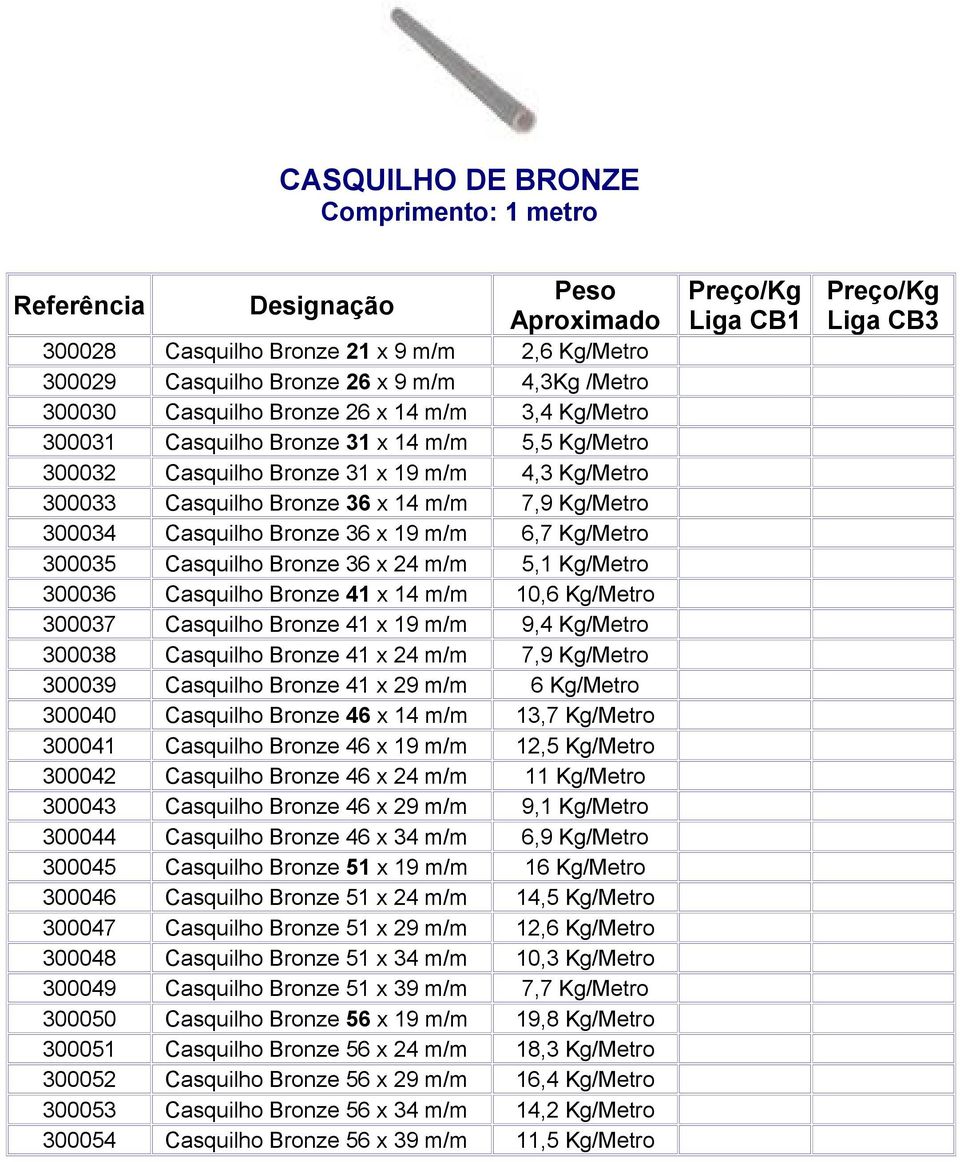 CASQUILHO DE BRONZE
Comprimento: 1 metro

| Referência | Designação | Peso Aproximado | Preço/Kg Liga CB1 | Preço/Kg Liga CB3 |
|---|---|---|---|---|
| 300028 | Casquilho Bronze 21 x 9 m/m | 2,6 Kg/Metro | | |
| 300029 | Casquilho Bronze 26 x 9 m/m | 4,3Kg /Metro | | |
| 300030 | Casquilho Bronze 26 x 14 m/m | 3,4 Kg/Metro | | |
| 300031 | Casquilho Bronze 31 x 14 m/m | 5,5 Kg/Metro | | |
| 300032 | Casquilho Bronze 31 x 19 m/m | 4,3 Kg/Metro | | |
| 300033 | Casquilho Bronze 36 x 14 m/m | 7,9 Kg/Metro | | |
| 300034 | Casquilho Bronze 36 x 19 m/m | 6,7 Kg/Metro | | |
| 300035 | Casquilho Bronze 36 x 24 m/m | 5,1 Kg/Metro | | |
| 300036 | Casquilho Bronze 41 x 14 m/m | 10,6 Kg/Metro | | |
| 300037 | Casquilho Bronze 41 x 19 m/m | 9,4 Kg/Metro | | |
| 300038 | Casquilho Bronze 41 x 24 m/m | 7,9 Kg/Metro | | |
| 300039 | Casquilho Bronze 41 x 29 m/m | 6 Kg/Metro | | |
| 300040 | Casquilho Bronze 46 x 14 m/m | 13,7 Kg/Metro | | |
| 300041 | Casquilho Bronze 46 x 19 m/m | 12,5 Kg/Metro | | |
| 300042 | Casquilho Bronze 46 x 24 m/m | 11 Kg/Metro | | |
| 300043 | Casquilho Bronze 46 x 29 m/m | 9,1 Kg/Metro | | |
| 300044 | Casquilho Bronze 46 x 34 m/m | 6,9 Kg/Metro | | |
| 300045 | Casquilho Bronze 51 x 19 m/m | 16 Kg/Metro | | |
| 300046 | Casquilho Bronze 51 x 24 m/m | 14,5 Kg/Metro | | |
| 300047 | Casquilho Bronze 51 x 29 m/m | 12,6 Kg/Metro | | |
| 300048 | Casquilho Bronze 51 x 34 m/m | 10,3 Kg/Metro | | |
| 300049 | Casquilho Bronze 51 x 39 m/m | 7,7 Kg/Metro | | |
| 300050 | Casquilho Bronze 56 x 19 m/m | 19,8 Kg/Metro | | |
| 300051 | Casquilho Bronze 56 x 24 m/m | 18,3 Kg/Metro | | |
| 300052 | Casquilho Bronze 56 x 29 m/m | 16,4 Kg/Metro | | |
| 300053 | Casquilho Bronze 56 x 34 m/m | 14,2 Kg/Metro | | |
| 300054 | Casquilho Bronze 56 x 39 m/m | 11,5 Kg/Metro | | |